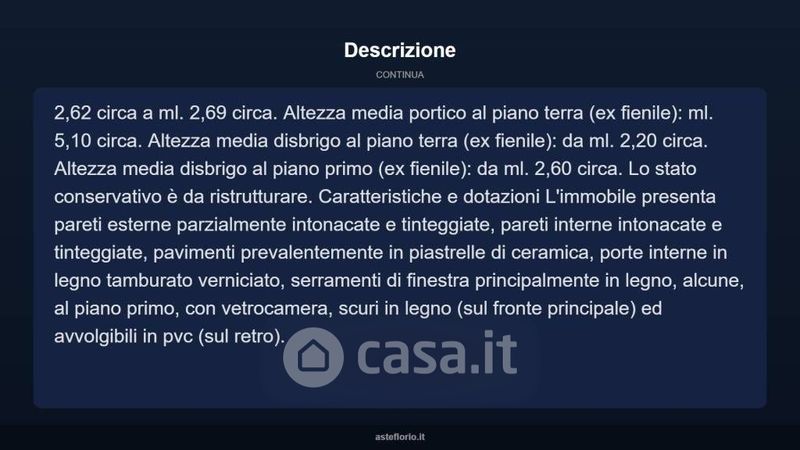 Descrizione

CONTINUA

2,62 circa a ml. 2,69 circa. Altezza media portico al piano terra (ex fienile): ml. 5,10 circa. Altezza media disbrigo al piano terra (ex fienile): da ml. 2,20 circa. Altezza media disbrigo al piano primo (ex fienile): da ml. 2,60 circa. Lo stato conservativo è da ristrutturare. Caratteristiche e dotazioni L'immobile presenta pareti esterne parzialmente intonacate e tinteggiate, pareti interne intonacate e tinteggiate, pavimenti prevalentemente in piastrelle di ceramica, porte interne in legno tamburato verniciato, serramenti di finestra principalmente in legno, alcune, al piano primo, con vetrocamera, scuri in legno (sul fronte principale) ed avvolgibili in pvc (sul retro).

casa.it

asteflorio.it